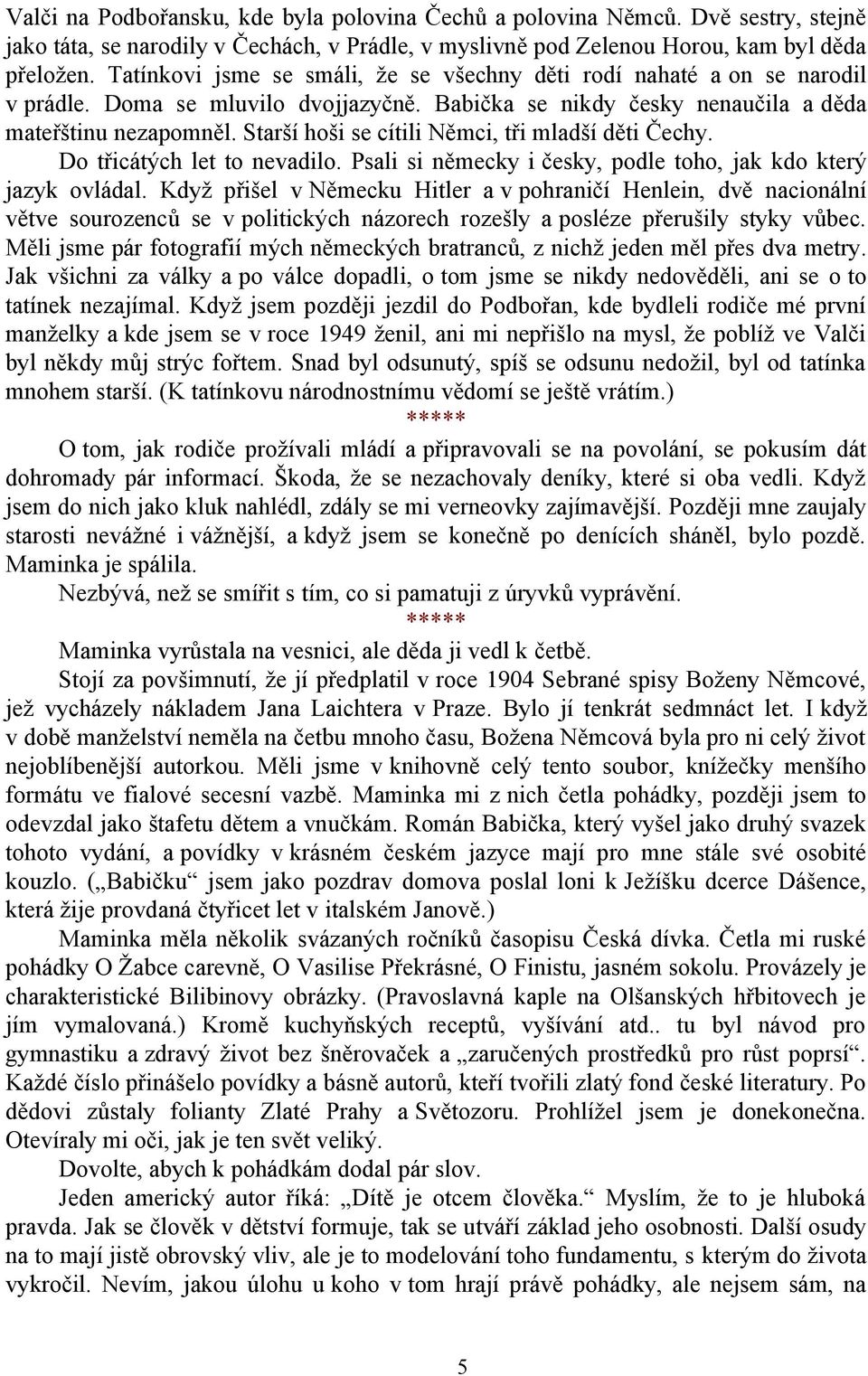 Valči na Podbořansku, kde byla polovina Čechů a polovina Němců. Dvě sestry, stejně jako táta, se narodily v Čechách, v Prádle, v myslivně pod Zelenou Horou, kam byl děda přeložen. Tatínkovi jsme se smáli, že se všechny děti rodí nahaté a on se narodil v prádle. Doma se mluvilo dvojjazyčně. Babička se nikdy česky nenaučila a děda mateřštinu nezapomněl. Starší hoši se cítili Němci, tři mladší děti Čechy. Do třicátých let to nevadilo. Psali si německy i česky, podle toho, jak kdo který jazyk ovládal. Když přišel v Německu Hitler a v pohraničí Henlein, dvě nacionální větve sourozenců se v politických názorech rozešly a posléze přerušily styky vůbec. Měli jsme pár fotografií mých německých bratranců, z nichž jeden měl přes dva metry. Jak všichni za války a po válce dopadli, o tom jsme se nikdy nedověděli, ani se o to tatínek nezajímal. Když jsem později jezdil do Podbořan, kde bydleli rodiče mé první manželky a kde jsem se v roce 1949 ženil, ani mi nepřišlo na mysl, že poblíž ve Valči byl někdy můj strýc fořtem. Snad byl odsunutý, spíš se odsunu nedožil, byl od tatínka mnohem starší. (K tatínkovu národnostnímu vědomí se ještě vrátím.)

*****

O tom, jak rodiče prožívali mládí a připravovali se na povolání, se pokusím dát dohromady pár informací. Škoda, že se nezachovaly deníky, které si oba vedli. Když jsem do nich jako kluk nahlédl, zdály se mi verneovky zajímavější. Později mne zaujaly starosti nevážné i vážnější, a když jsem se konečně po denících sháněl, bylo pozdě. Maminka je spálila.

Nezbývá, než se smířit s tím, co si pamatuji z úryvků vyprávění.

*****

Maminka vyrůstala na vesnici, ale děda ji vedl k četbě.

Stojí za povšimnutí, že jí předplatil v roce 1904 Sebrané spisy Boženy Němcové, jež vycházely nákladem Jana Laichtera v Praze. Bylo jí tenkrát sedmnáct let. I když v době manželství neměla na četbu mnoho času, Božena Němcová byla pro ni celý život nejoblíbenější autorkou. Měli jsme v knihovně celý tento soubor, knížečky menšího formátu ve fialové secesní vazbě. Maminka mi z nich četla pohádky, později jsem to odevzdal jako štafetu dětem a vnučkám. Román Babička, který vyšel jako druhý svazek tohoto vydání, a povídky v krásném českém jazyce mají pro mne stále své osobité kouzlo. („Babičku“ jsem jako pozdrav domova poslal loni k Ježíšku dcerce Dášence, která žije provdaná čtyřicet let v italském Janově.)

Maminka měla několik svázaných ročníků časopisu Česká dívka. Četla mi ruské pohádky O Žabce carevně, O Vasilise Překrásné, O Finistu, jasném sokolu. Provázely je charakteristické Bilibinovy obrázky. (Pravoslavná kaple na Olšanských hřbitovech je jím vymalovaná.) Kromě kuchyňských receptů, vyšívání atd.. tu byl návod pro gymnastiku a zdravý život bez šněrovaček a „zaručených prostředků pro růst poprsí“. Každé číslo přinášelo povídky a básně autorů, kteří tvořili zlatý fond české literatury. Po dědovi zůstaly folianty Zlaté Prahy a Světozoru. Prohlížel jsem je donekonečna. Otevíraly mi oči, jak je ten svět veliký.

Dovolte, abych k pohádkám dodal pár slov.

Jeden americký autor říká: „Dítě je otcem člověka.“ Myslím, že to je hluboká pravda. Jak se člověk v dětství formuje, tak se utváří základ jeho osobnosti. Další osudy na to mají jistě obrovský vliv, ale je to modelování toho fundamentu, s kterým do života vykročil. Nevím, jakou úlohu u koho v tom hrají právě pohádky, ale nejsem sám, na

5